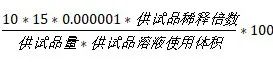 $\frac{10 * 15 * 0.000001 * 供试品稀释倍数}{供试品量 * 供试品溶液使用体积} * 100$